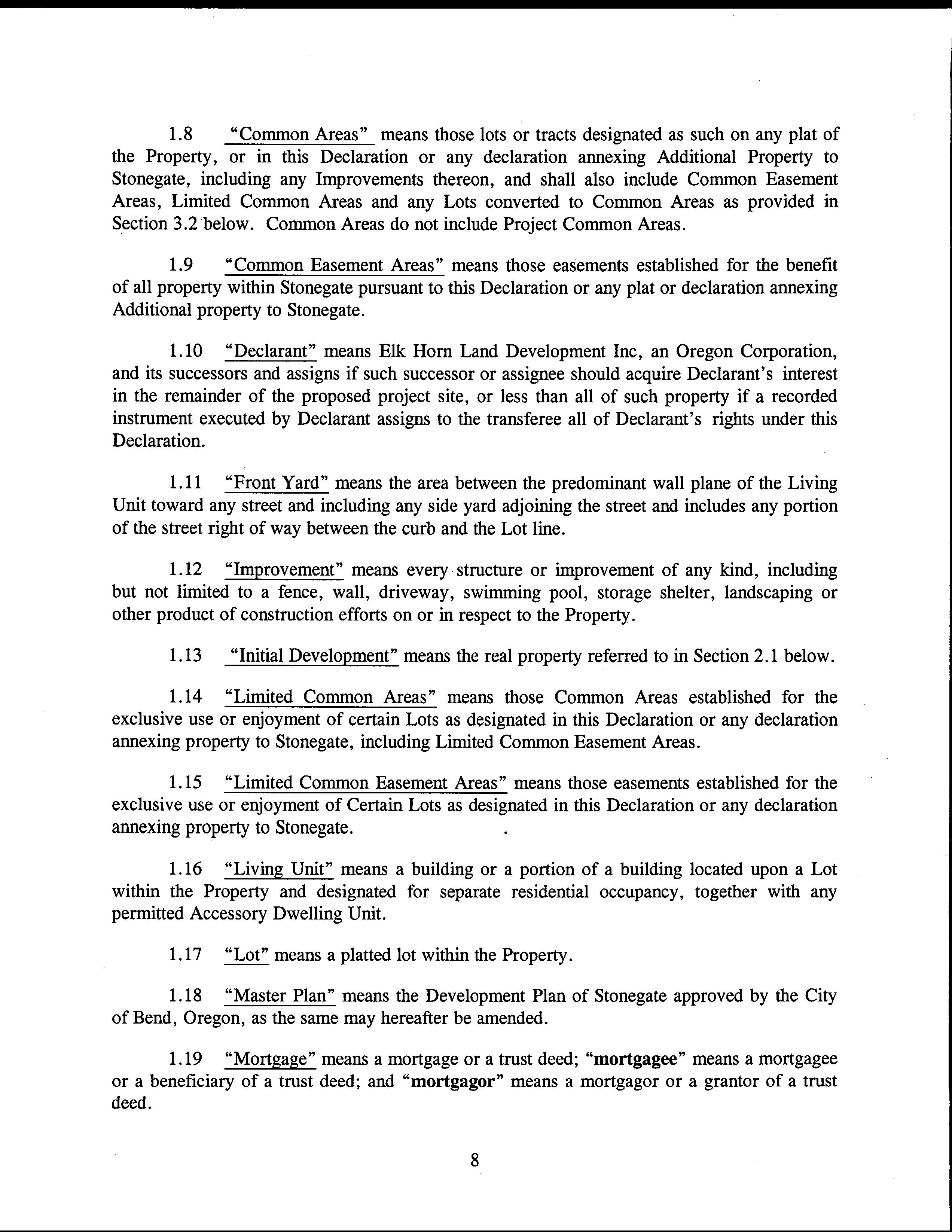 1.8 "Common Areas" means those lots or tracts designated as such on any plat of the Property, or in this Declaration or any declaration annexing Additional Property to Stonegate, including any Improvements thereon, and shall also include Common Easement Areas, Limited Common Areas and any Lots converted to Common Areas as provided in Section 3.2 below. Common Areas do not include Project Common Areas.

1.9 "Common Easement Areas" means those easements established for the benefit of all property within Stonegate pursuant to this Declaration or any plat or declaration annexing Additional property to Stonegate.

1.10 "Declarant" means Elk Horn Land Development Inc, an Oregon Corporation, and its successors and assigns if such successor or assignee should acquire Declarant's interest in the remainder of the proposed project site, or less than all of such property if a recorded instrument executed by Declarant assigns to the transferee all of Declarant's rights under this Declaration.

1.11 "Front Yard" means the area between the predominant wall plane of the Living Unit toward any street and including any side yard adjoining the street and includes any portion of the street right of way between the curb and the Lot line.

1.12 "Improvement" means every structure or improvement of any kind, including but not limited to a fence, wall, driveway, swimming pool, storage shelter, landscaping or other product of construction efforts on or in respect to the Property.

1.13 "Initial Development" means the real property referred to in Section 2.1 below.

1.14 "Limited Common Areas" means those Common Areas established for the exclusive use or enjoyment of certain Lots as designated in this Declaration or any declaration annexing property to Stonegate, including Limited Common Easement Areas.

1.15 "Limited Common Easement Areas" means those easements established for the exclusive use or enjoyment of Certain Lots as designated in this Declaration or any declaration annexing property to Stonegate.

1.16 "Living Unit" means a building or a portion of a building located upon a Lot within the Property and designated for separate residential occupancy, together with any permitted Accessory Dwelling Unit.

1.17 "Lot" means a platted lot within the Property.

1.18 "Master Plan" means the Development Plan of Stonegate approved by the City of Bend, Oregon, as the same may hereafter be amended.

1.19 "Mortgage" means a mortgage or a trust deed; "mortgagee" means a mortgagee or a beneficiary of a trust deed; and "mortgagor" means a mortgagor or a grantor of a trust deed.

8